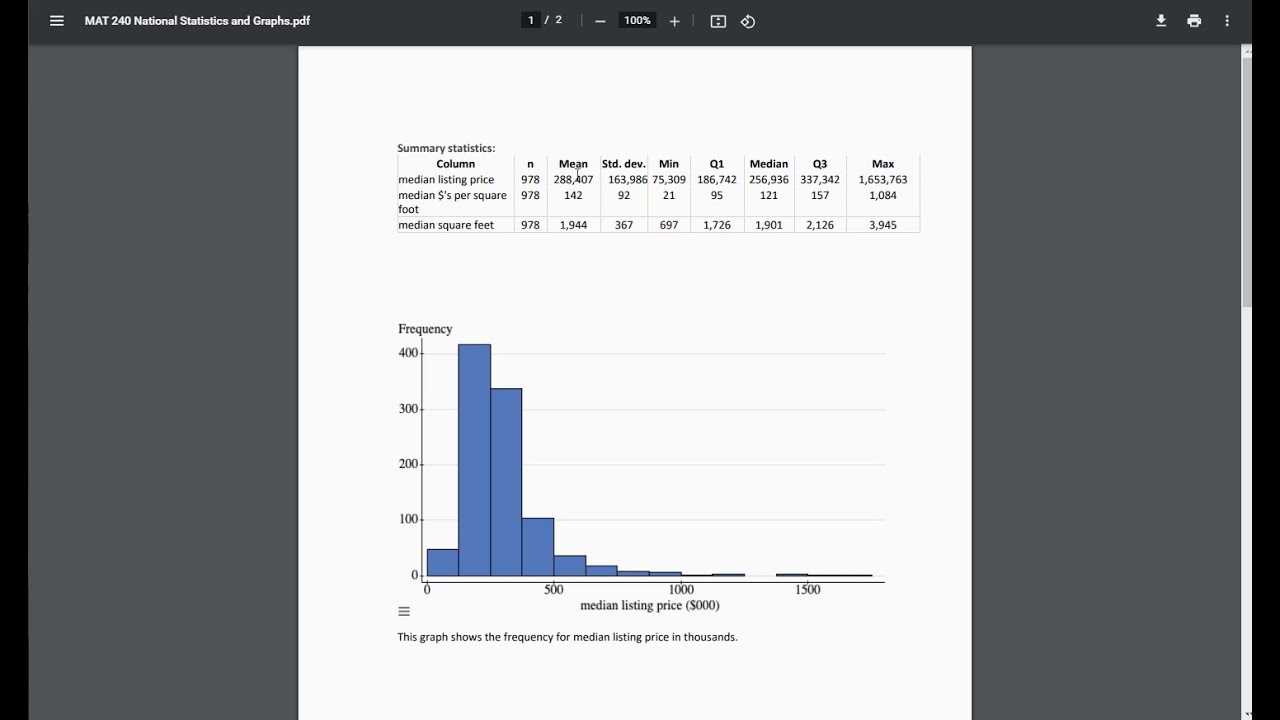 MAT 240 National Statistics and Graphs.pdf

1 / 2

100%

Summary statistics:

| Column | n | Mean | Std. dev. | Min | Q1 | Median | Q3 | Max |
|---|---|---|---|---|---|---|---|---|
| median listing price | 978 | 288,407 | 163,986 | 75,309 | 186,742 | 256,936 | 337,342 | 1,653,763 |
| median $'s per square foot | 978 | 142 | 92 | 21 | 95 | 121 | 157 | 1,084 |
| median square feet | 978 | 1,944 | 367 | 697 | 1,726 | 1,901 | 2,126 | 3,945 |

Frequency

400

300

200

100

0

0

500

1000

1500

median listing price ($000)

This graph shows the frequency for median listing price in thousands.